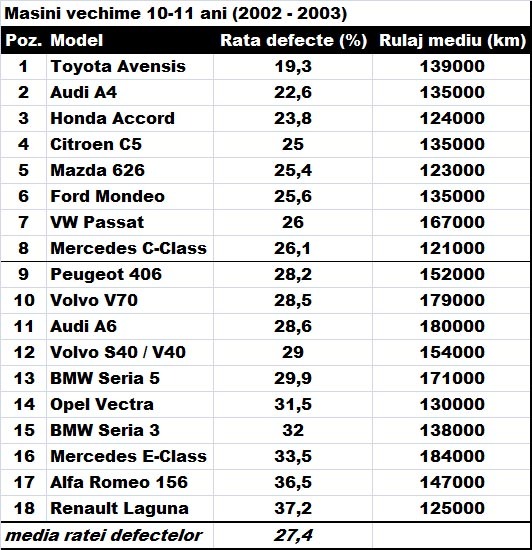 Masini vechime 10-11 ani (2002 - 2003)

| Poz. | Model | Rata defecte (%) | Rulaj mediu (km) |
|---|---|---|---|
| 1 | Toyota Avensis | 19,3 | 139000 |
| 2 | Audi A4 | 22,6 | 135000 |
| 3 | Honda Accord | 23,8 | 124000 |
| 4 | Citroen C5 | 25 | 135000 |
| 5 | Mazda 626 | 25,4 | 123000 |
| 6 | Ford Mondeo | 25,6 | 135000 |
| 7 | VW Passat | 26 | 167000 |
| 8 | Mercedes C-Class | 26,1 | 121000 |
| 9 | Peugeot 406 | 28,2 | 152000 |
| 10 | Volvo V70 | 28,5 | 179000 |
| 11 | Audi A6 | 28,6 | 180000 |
| 12 | Volvo S40 / V40 | 29 | 154000 |
| 13 | BMW Seria 5 | 29,9 | 171000 |
| 14 | Opel Vectra | 31,5 | 130000 |
| 15 | BMW Seria 3 | 32 | 138000 |
| 16 | Mercedes E-Class | 33,5 | 184000 |
| 17 | Alfa Romeo 156 | 36,5 | 147000 |
| 18 | Renault Laguna | 37,2 | 125000 |
| media ratei defectelor | | 27,4 | |